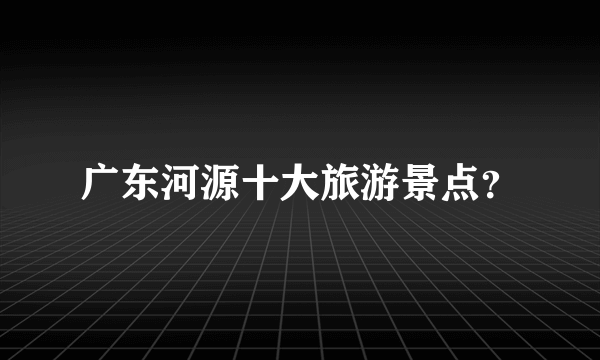 广东河源十大旅游景点?